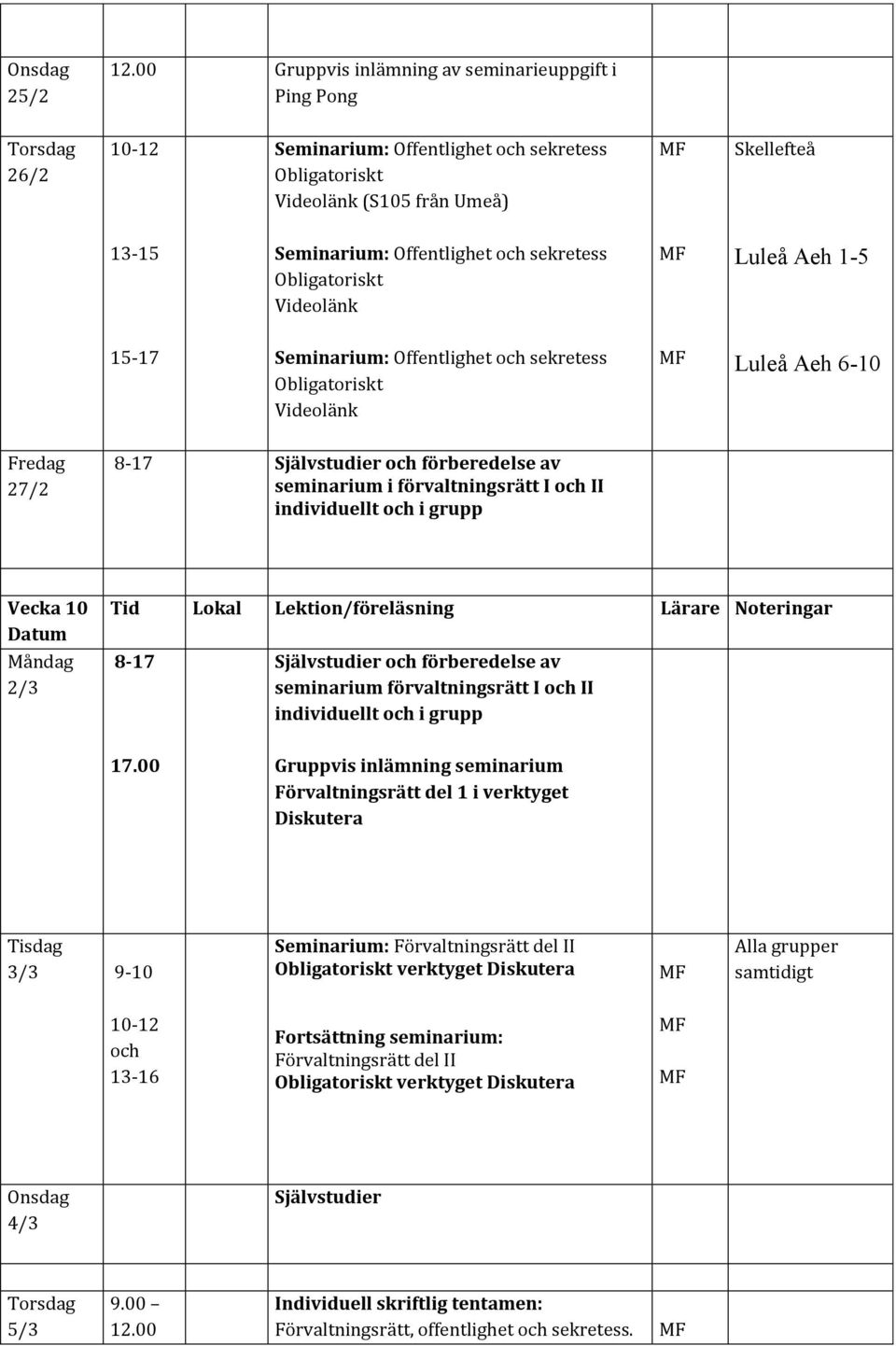 | Onsdag 25/2 | 12.00 | | Gruppvis inlämning av seminarieuppgift i Ping Pong | | |
|---|---|---|---|---|---|
| Torsdag 26/2 | 10-12 | | Seminarium: Offentlighet och sekretess Obligatoriskt Videolänk (S105 från Umeå) | MF | Skellefteå |
| | 13-15 | | Seminarium: Offentlighet och sekretess Obligatoriskt Videolänk | MF | Luleå Aeh 1-5 |
| | 15-17 | | Seminarium: Offentlighet och sekretess Obligatoriskt Videolänk | MF | Luleå Aeh 6-10 |
| Fredag 27/2 | 8-17 | | Självstudier och förberedelse av seminarium i förvaltningsrätt I och II individuellt och i grupp | | |

| Vecka 10 Datum | Tid | Lokal | Lektion/föreläsning | Lärare | Noteringar |
|---|---|---|---|---|---|
| Måndag 2/3 | 8-17 | | Självstudier och förberedelse av seminarium förvaltningsrätt I och II individuellt och i grupp | | |
| | 17.00 | | Gruppvis inlämning seminarium Förvaltningsrätt del 1 i verktyget Diskutera | | |
| Tisdag 3/3 | 9-10 | | Seminarium: Förvaltningsrätt del II Obligatoriskt verktyget Diskutera | MF | Alla grupper samtidigt |
| | 10-12 och 13-16 | | Fortsättning seminarium: Förvaltningsrätt del II Obligatoriskt verktyget Diskutera | MF MF | |
| Onsdag 4/3 | | | Självstudier | | |
| Torsdag 5/3 | 9.00 – 12.00 | | Individuell skriftlig tentamen: Förvaltningsrätt, offentlighet och sekretess. | MF | |